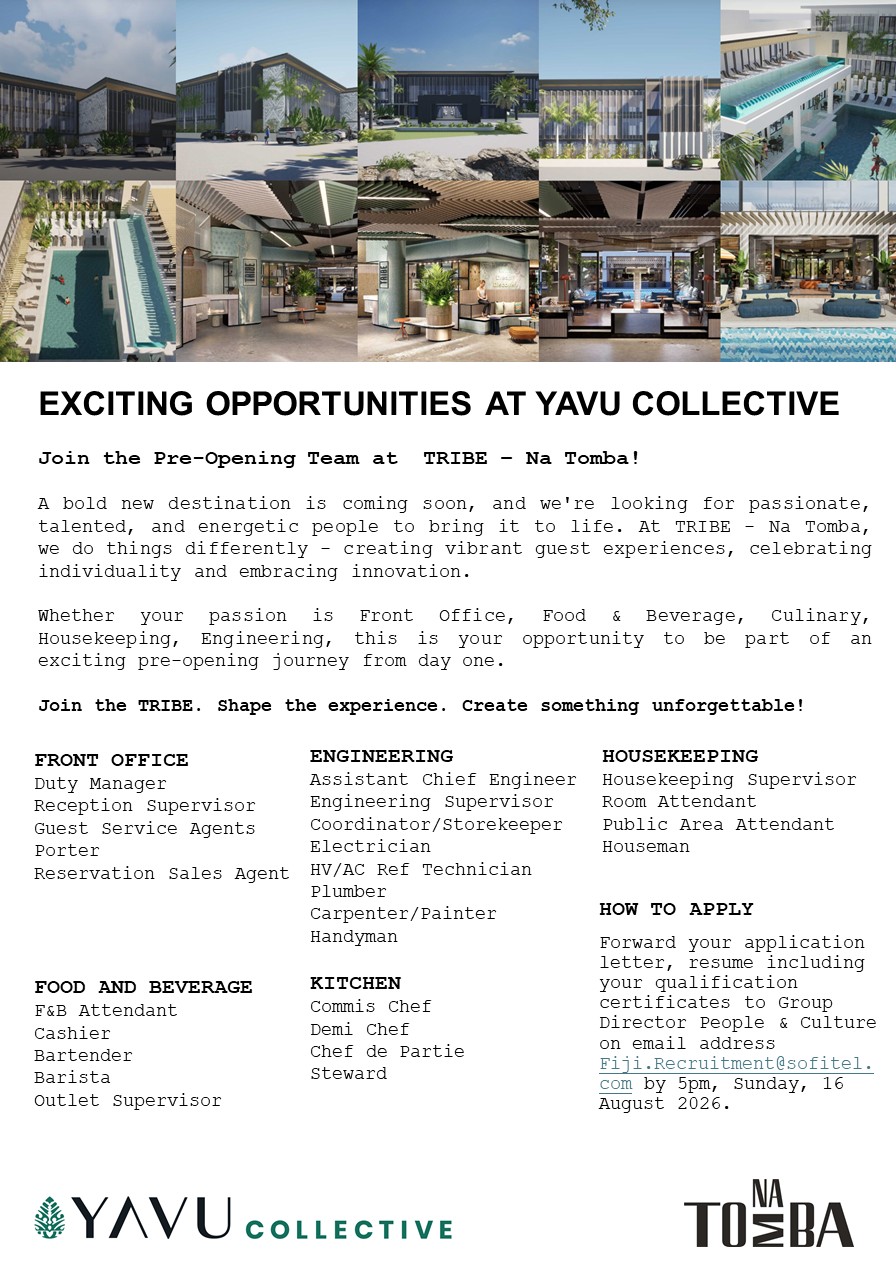 EXCITING OPPORTUNITIES AT YAVU COLLECTIVE

Join the Pre-Opening Team at TRIBE – Na Tomba!

A bold new destination is coming soon, and we're looking for passionate, talented, and energetic people to bring it to life. At TRIBE - Na Tomba, we do things differently - creating vibrant guest experiences, celebrating individuality and embracing innovation.

Whether your passion is Front Office, Food & Beverage, Culinary, Housekeeping, Engineering, this is your opportunity to be part of an exciting pre-opening journey from day one.

Join the TRIBE. Shape the experience. Create something unforgettable!

FRONT OFFICE
Duty Manager
Reception Supervisor
Guest Service Agents
Porter
Reservation Sales Agent

FOOD AND BEVERAGE
F&B Attendant
Cashier
Bartender
Barista
Outlet Supervisor

ENGINEERING
Assistant Chief Engineer
Engineering Supervisor
Coordinator/Storekeeper
Electrician
HV/AC Ref Technician
Plumber
Carpenter/Painter
Handyman

KITCHEN
Commis Chef
Demi Chef
Chef de Partie
Steward

HOUSEKEEPING
Housekeeping Supervisor
Room Attendant
Public Area Attendant
Houseman

HOW TO APPLY
Forward your application letter, resume including your qualification certificates to Group Director People & Culture on email address Fiji.Recruitment@sofitel.com by 5pm, Sunday, 16 August 2026.

YAVU COLLECTIVE

NA TOMBA